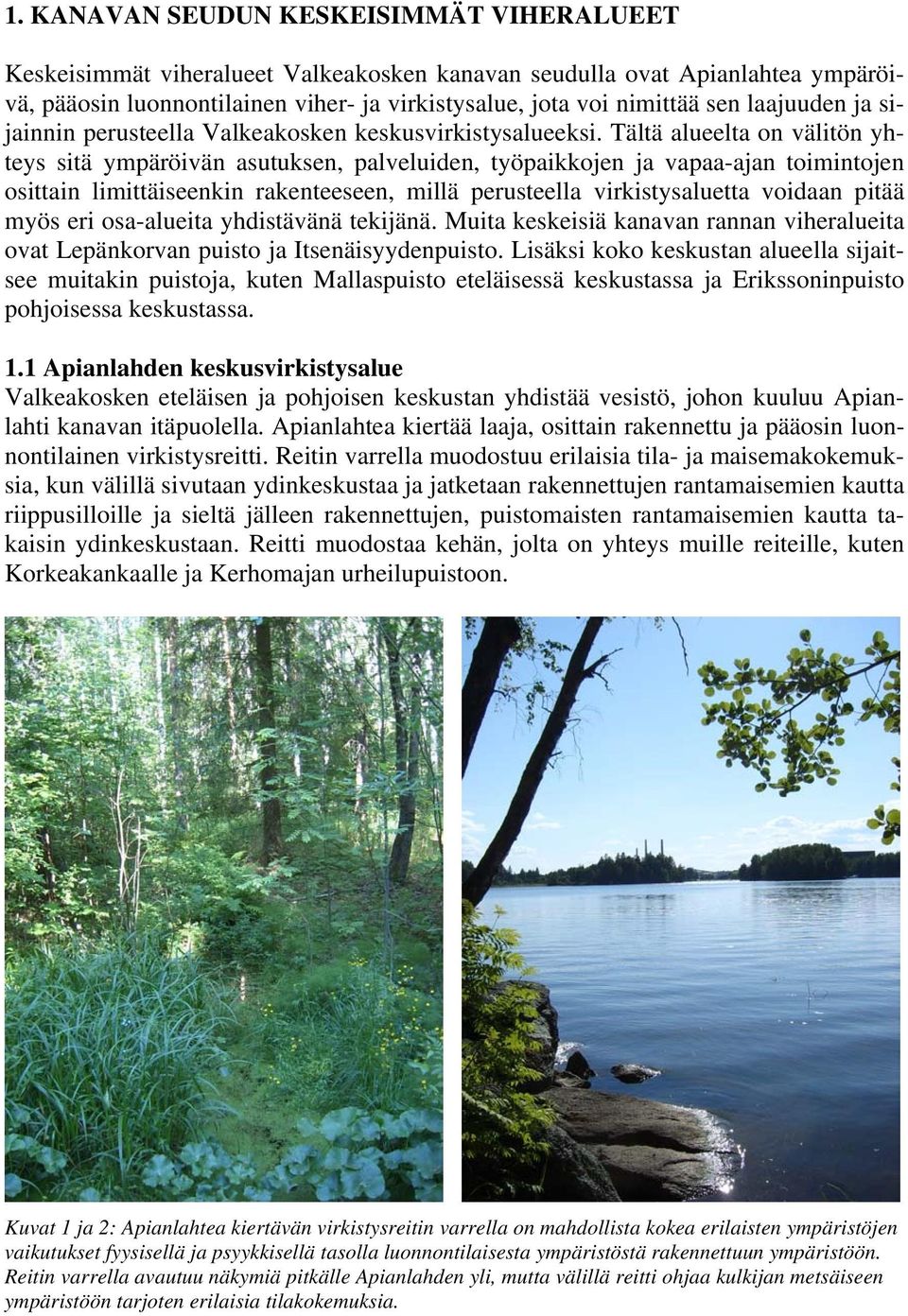 1. KANAVAN SEUDUN KESKEISIMMÄT VIHERALUEET

Keskeisimmät viheralueet Valkeakosken kanavan seudulla ovat Apianlahtea ympäröivä, pääosin luonnontilainen viher- ja virkistysalue, jota voi nimittää sen laajuuden ja sijainnin perusteella Valkeakosken keskusvirkistysalueeksi. Tältä alueelta on välitön yhteys sitä ympäröivän asutuksen, palveluiden, työpaikkojen ja vapaa-ajan toimintojen osittain limittäiseenkin rakenteeseen, millä perusteella virkistysaluetta voidaan pitää myös eri osa-alueita yhdistävänä tekijänä. Muita keskeisiä kanavan rannan viheralueita ovat Lepänkorvan puisto ja Itsenäisyydenpuisto. Lisäksi koko keskustan alueella sijaitsee muitakin puistoja, kuten Mallaspuisto eteläisessä keskustassa ja Erikssoninpuisto pohjoisessa keskustassa.

1.1 Apianlahden keskusvirkistysalue
Valkeakosken eteläisen ja pohjoisen keskustan yhdistää vesistö, johon kuuluu Apianlahti kanavan itäpuolella. Apianlahtea kiertää laaja, osittain rakennettu ja pääosin luonnontilainen virkistysreitti. Reitin varrella muodostuu erilaisia tila- ja maisemakokemuksia, kun välillä sivutaan ydinkeskustaa ja jatketaan rakennettujen rantamaisemien kautta riippusilloille ja sieltä jälleen rakennettujen, puistomaisten rantamaisemien kautta takaisin ydinkeskustaan. Reitti muodostaa kehän, jolta on yhteys muille reiteille, kuten Korkeakankaalle ja Kerhomajan urheilupuistoon.

Kuvat 1 ja 2: Apianlahtea kiertävän virkistysreitin varrella on mahdollista kokea erilaisten ympäristöjen vaikutukset fyysisellä ja psyykkisellä tasolla luonnontilaisesta ympäristöstä rakennettuun ympäristöön. Reitin varrella avautuu näkymiä pitkälle Apianlahden yli, mutta välillä reitti ohjaa kulkijan metsäiseen ympäristöön tarjoten erilaisia tilakokemuksia.